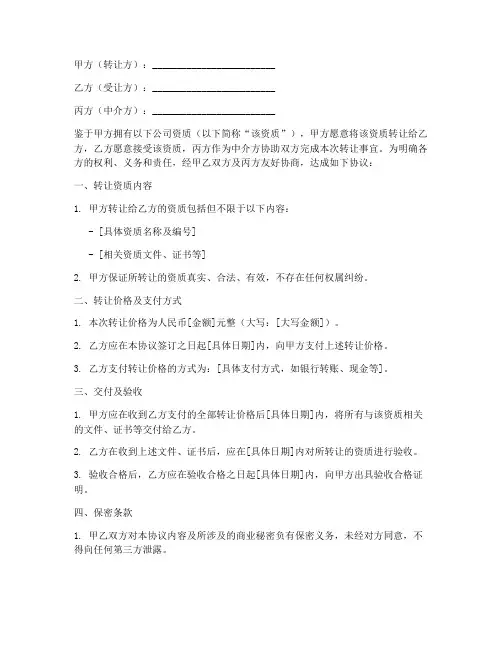 甲方（转让方）：________________________

乙方（受让方）：________________________

丙方（中介方）：________________________

鉴于甲方拥有以下公司资质（以下简称“该资质”），甲方愿意将该资质转让给乙方，乙方愿意接受该资质，丙方作为中介方协助双方完成本次转让事宜。为明确各方的权利、义务和责任，经甲乙双方及丙方友好协商，达成如下协议：

一、转让资质内容

1. 甲方转让给乙方的资质包括但不限于以下内容：

- [具体资质名称及编号]

- [相关资质文件、证书等]

2. 甲方保证所转让的资质真实、合法、有效，不存在任何权属纠纷。

二、转让价格及支付方式

1. 本次转让价格为人民币[金额]元整（大写：[大写金额]）。

2. 乙方应在本协议签订之日起[具体日期]内，向甲方支付上述转让价格。

3. 乙方支付转让价格的方式为：[具体支付方式，如银行转账、现金等]。

三、交付及验收

1. 甲方应在收到乙方支付的全部转让价格后[具体日期]内，将所有与该资质相关的文件、证书等交付给乙方。

2. 乙方在收到上述文件、证书后，应在[具体日期]内对所转让的资质进行验收。

3. 验收合格后，乙方应在验收合格之日起[具体日期]内，向甲方出具验收合格证明。

四、保密条款

1. 甲乙双方对本协议内容及所涉及的商业秘密负有保密义务，未经对方同意，不得向任何第三方泄露。